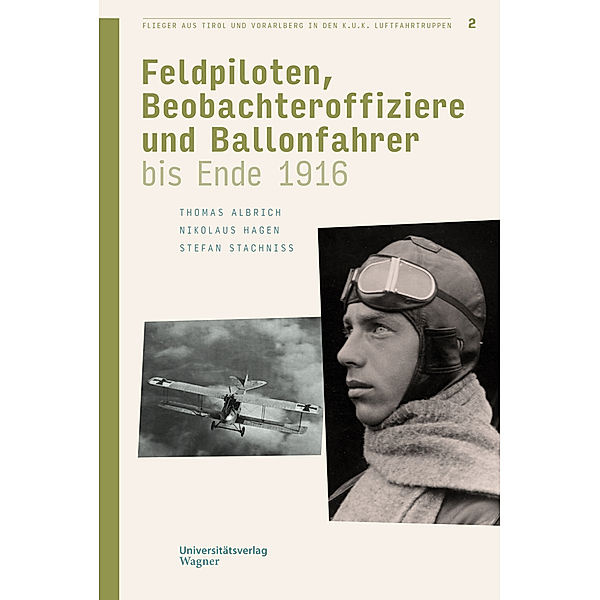 FLIEGER AUS TIROL UND VORARLBERG IN DEN K.U.K. LUFTFAHRTRUPPEN 2

Feldpiloten, Beobachteroffiziere und Ballonfahrer bis Ende 1916

THOMAS ALBRICH
NIKOLAUS HAGEN
STEFAN STACHNISS

Universitätsverlag Wagner